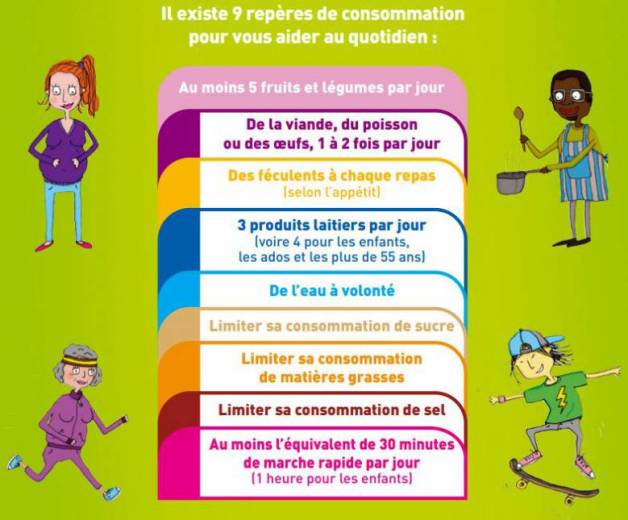 Il existe 9 repères de consommation pour vous aider au quotidien :

Au moins 5 fruits et légumes par jour

De la viande, du poisson ou des œufs, 1 à 2 fois par jour

Des féculents à chaque repas (selon l'appétit)

3 produits laitiers par jour (voire 4 pour les enfants, les ados et les plus de 55 ans)

De l'eau à volonté

Limiter sa consommation de sucre

Limiter sa consommation de matières grasses

Limiter sa consommation de sel

Au moins l'équivalent de 30 minutes de marche rapide par jour (1 heure pour les enfants)